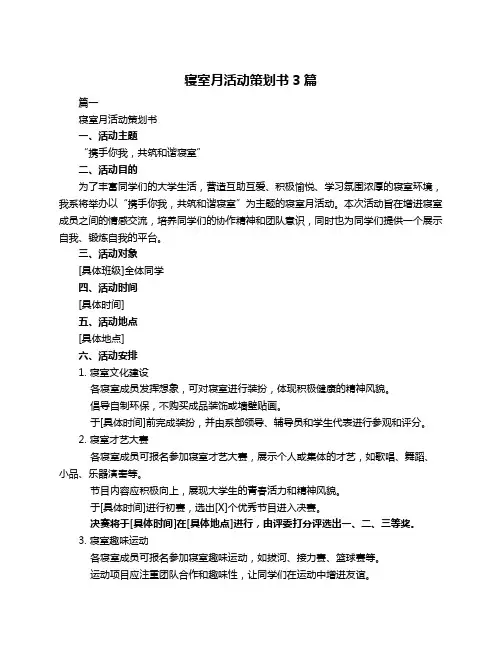 寝室月活动策划书 3 篇

篇一

寝室月活动策划书

一、活动主题

“携手你我，共筑和谐寝室”

二、活动目的

为了丰富同学们的大学生活，营造互助互爱、积极愉悦、学习氛围浓厚的寝室环境，我系将举办以“携手你我，共筑和谐寝室”为主题的寝室月活动。本次活动旨在增进寝室成员之间的情感交流，培养同学们的协作精神和团队意识，同时也为同学们提供一个展示自我、锻炼自我的平台。

三、活动对象

[具体班级]全体同学

四、活动时间

[具体时间]

五、活动地点

[具体地点]

六、活动安排

1. 寝室文化建设

各寝室成员发挥想象，可对寝室进行装扮，体现积极健康的精神风貌。

倡导自制环保，不购买成品装饰或墙壁贴画。

于[具体时间]前完成装扮，并由系部领导、辅导员和学生代表进行参观和评分。

2. 寝室才艺大赛

各寝室成员可报名参加寝室才艺大赛，展示个人或集体的才艺，如歌唱、舞蹈、小品、乐器演奏等。

节目内容应积极向上，展现大学生的青春活力和精神风貌。

于[具体时间]进行初赛，选出[X]个优秀节目进入决赛。

决赛将于[具体时间]在[具体地点]进行，由评委打分评选出一、二、三等奖。

3. 寝室趣味运动

各寝室成员可报名参加寝室趣味运动，如拔河、接力赛、篮球赛等。

运动项目应注重团队合作和趣味性，让同学们在运动中增进友谊。